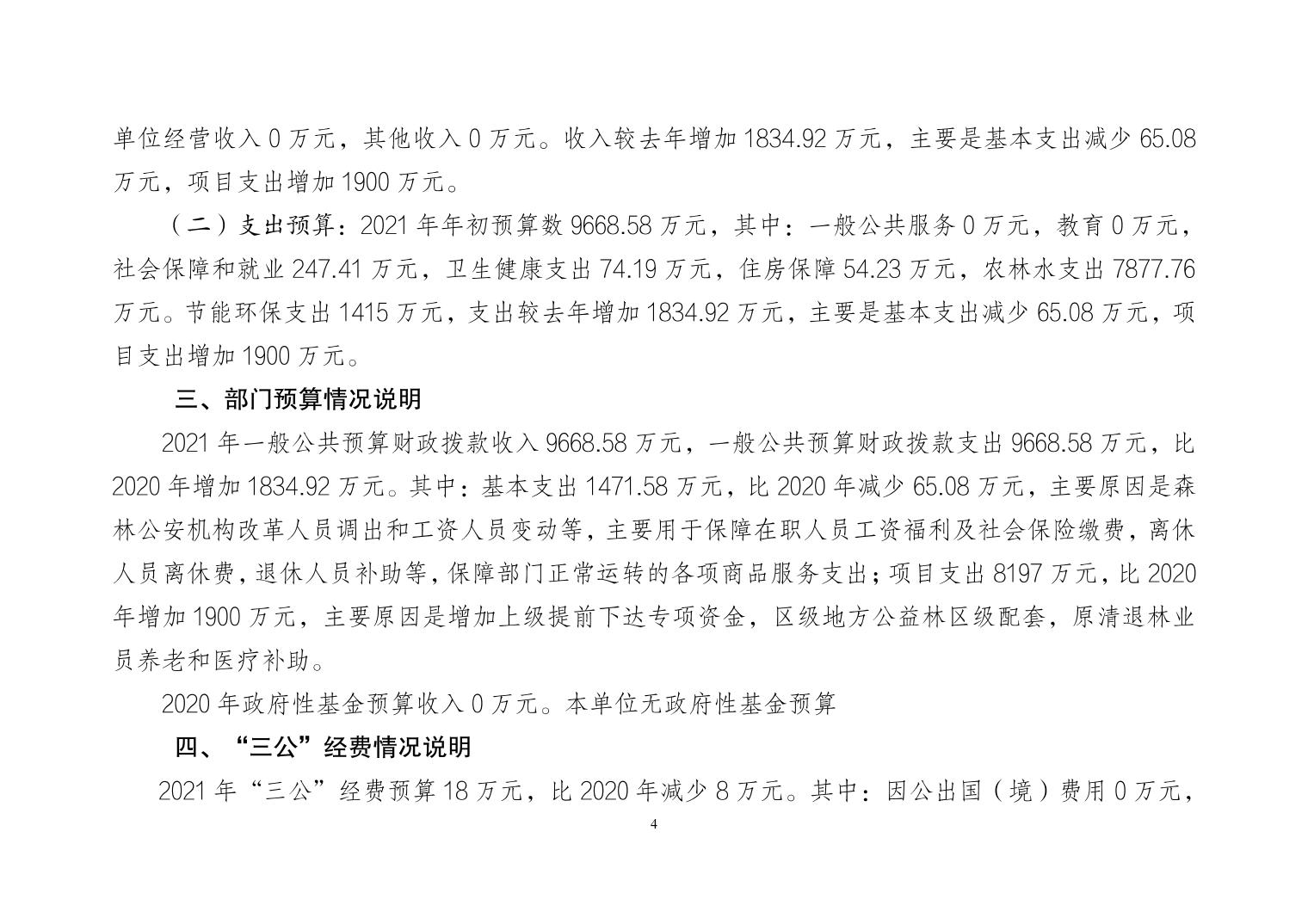 单位经营收入 0 万元，其他收入 0 万元。收入较去年增加 1834.92 万元，主要是基本支出减少 65.08 万元，项目支出增加 1900 万元。

（二）支出预算：2021 年年初预算数 9668.58 万元，其中：一般公共服务 0 万元，教育 0 万元，社会保障和就业 247.41 万元，卫生健康支出 74.19 万元，住房保障 54.23 万元，农林水支出 7877.76 万元。节能环保支出 1415 万元，支出较去年增加 1834.92 万元，主要是基本支出减少 65.08 万元，项目支出增加 1900 万元。

三、部门预算情况说明

2021 年一般公共预算财政拨款收入 9668.58 万元，一般公共预算财政拨款支出 9668.58 万元，比 2020 年增加 1834.92 万元。其中：基本支出 1471.58 万元，比 2020 年减少 65.08 万元，主要原因是森林公安机构改革人员调出和工资人员变动等，主要用于保障在职人员工资福利及社会保险缴费，离休人员离休费，退休人员补助等，保障部门正常运转的各项商品服务支出；项目支出 8197 万元，比 2020 年增加 1900 万元，主要原因是增加上级提前下达专项资金，区级地方公益林区级配套，原清退林业员养老和医疗补助。

2020 年政府性基金预算收入 0 万元。本单位无政府性基金预算

四、“三公”经费情况说明

2021 年“三公”经费预算 18 万元，比 2020 年减少 8 万元。其中：因公出国（境）费用 0 万元，

4